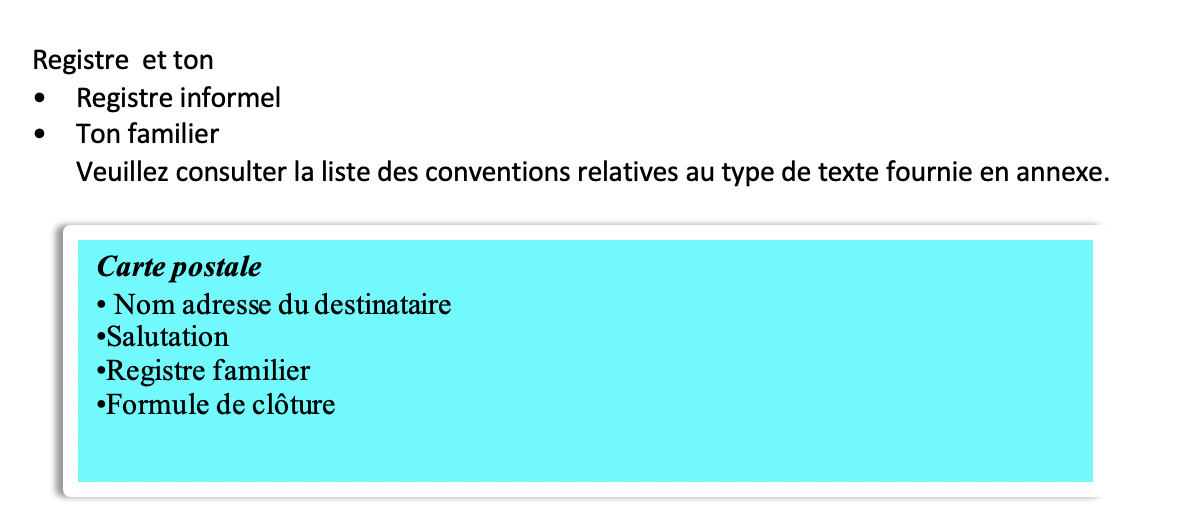 Registre et ton

• Registre informel
• Ton familier

Veuillez consulter la liste des conventions relatives au type de texte fournie en annexe.

Carte postale
• Nom adresse du destinataire
• Salutation
• Registre familier
• Formule de clôture